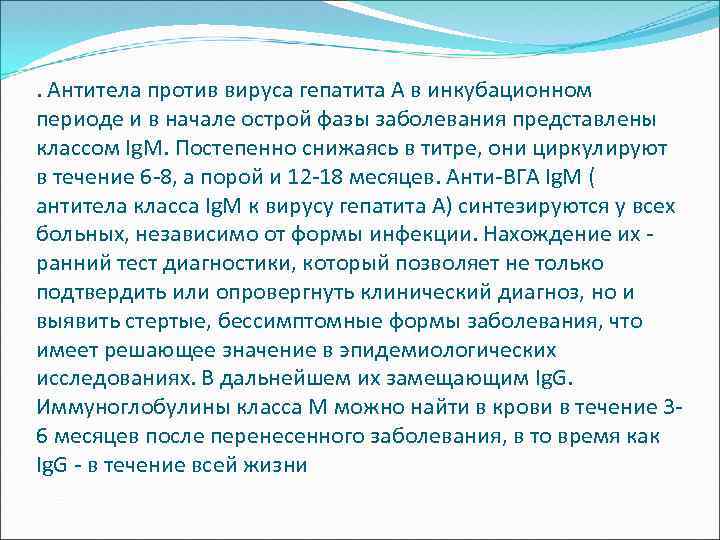 . Антитела против вируса гепатита А в инкубационном периоде и в начале острой фазы заболевания представлены классом IgM. Постепенно снижаясь в титре, они циркулируют в течение 6-8, а порой и 12-18 месяцев. Анти-ВГА IgM ( антитела класса IgM к вирусу гепатита А) синтезируются у всех больных, независимо от формы инфекции. Нахождение их - ранний тест диагностики, который позволяет не только подтвердить или опровергнуть клинический диагноз, но и выявить стертые, бессимптомные формы заболевания, что имеет решающее значение в эпидемиологических исследованиях. В дальнейшем их замещающим IgG. Иммуноглобулины класса М можно найти в крови в течение 3-6 месяцев после перенесенного заболевания, в то время как IgG - в течение всей жизни